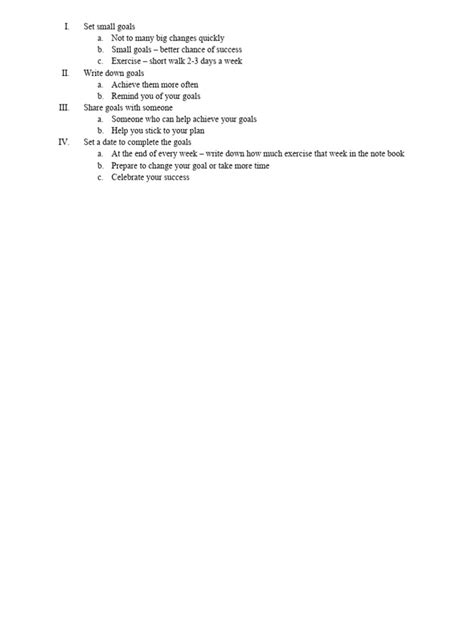 I. Set small goals
a. Not to many big changes quickly
b. Small goals – better chance of success
c. Exercise – short walk 2-3 days a week
II. Write down goals
a. Achieve them more often
b. Remind you of your goals
III. Share goals with someone
a. Someone who can help achieve your goals
b. Help you stick to your plan
IV. Set a date to complete the goals
a. At the end of every week – write down how much exercise that week in the note book
b. Prepare to change your goal or take more time
c. Celebrate your success